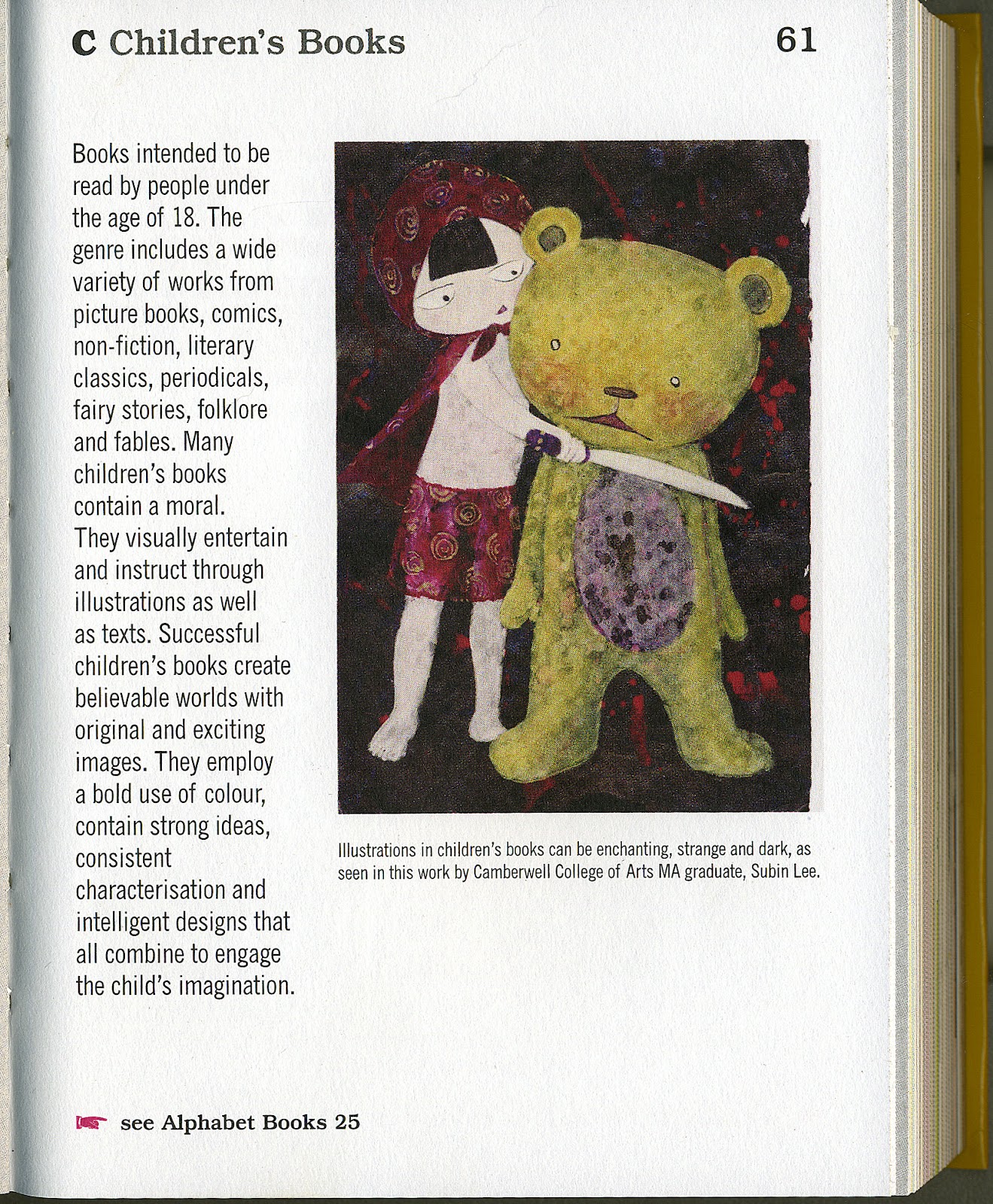 C Children's Books 61

Books intended to be read by people under the age of 18. The genre includes a wide variety of works from picture books, comics, non-fiction, literary classics, periodicals, fairy stories, folklore and fables. Many children's books contain a moral. They visually entertain and instruct through illustrations as well as texts. Successful children's books create believable worlds with original and exciting images. They employ a bold use of colour, contain strong ideas, consistent characterisation and intelligent designs that all combine to engage the child's imagination.

Illustrations in children's books can be enchanting, strange and dark, as seen in this work by Camberwell College of Arts MA graduate, Subin Lee.

see Alphabet Books 25